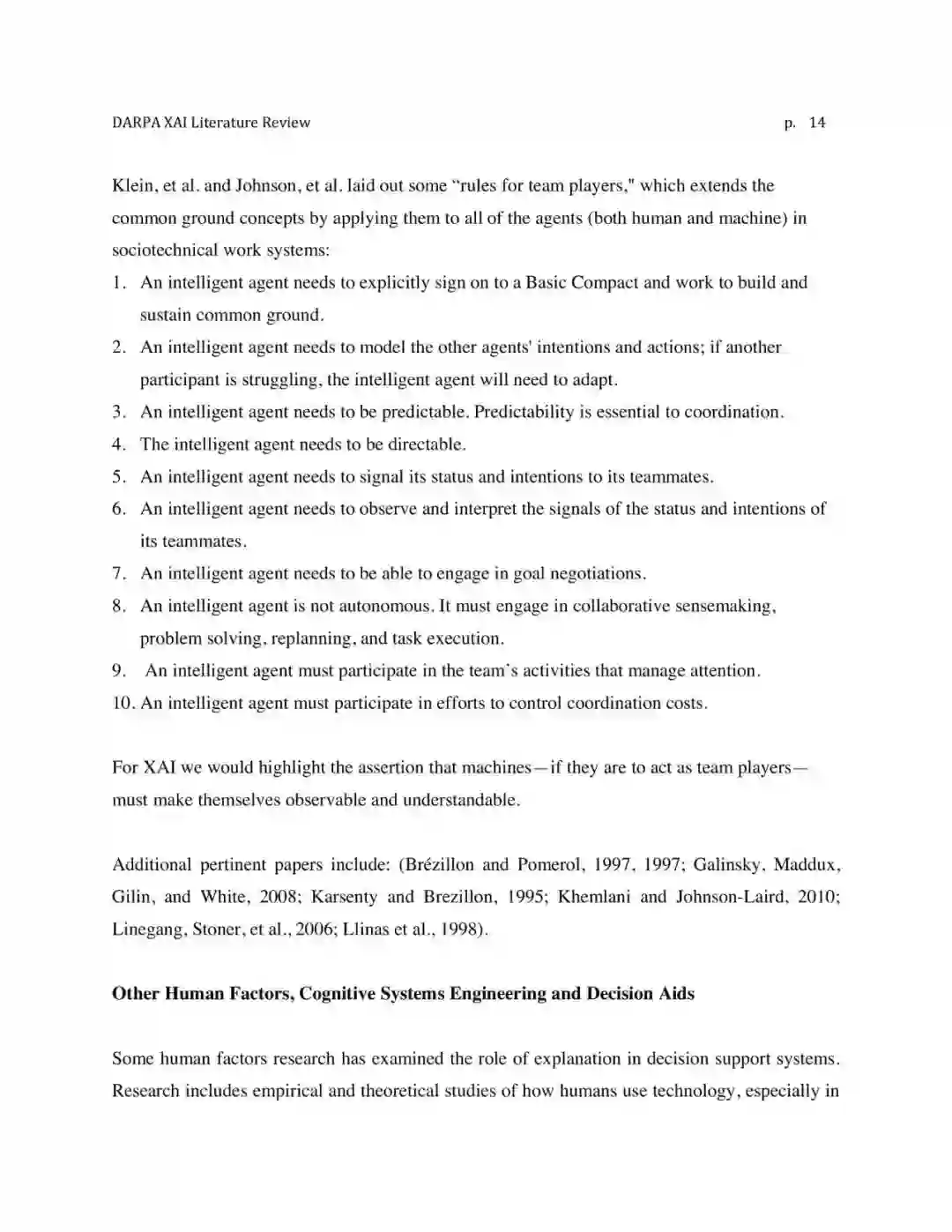 DARPA XAI Literature Review p. 14

Klein, et al. and Johnson, et al. laid out some "rules for team players," which extends the common ground concepts by applying them to all of the agents (both human and machine) in sociotechnical work systems:

1. An intelligent agent needs to explicitly sign on to a Basic Compact and work to build and sustain common ground.
2. An intelligent agent needs to model the other agents' intentions and actions; if another participant is struggling, the intelligent agent will need to adapt.
3. An intelligent agent needs to be predictable. Predictability is essential to coordination.
4. The intelligent agent needs to be directable.
5. An intelligent agent needs to signal its status and intentions to its teammates.
6. An intelligent agent needs to observe and interpret the signals of the status and intentions of its teammates.
7. An intelligent agent needs to be able to engage in goal negotiations.
8. An intelligent agent is not autonomous. It must engage in collaborative sensemaking, problem solving, replanning, and task execution.
9. An intelligent agent must participate in the team's activities that manage attention.
10. An intelligent agent must participate in efforts to control coordination costs.

For XAI we would highlight the assertion that machines—if they are to act as team players—must make themselves observable and understandable.

Additional pertinent papers include: (Brézillon and Pomerol, 1997, 1997; Galinsky, Maddux, Gilin, and White, 2008; Karsenty and Brezillon, 1995; Khemlani and Johnson-Laird, 2010; Linegang, Stoner, et al., 2006; Llinas et al., 1998).

**Other Human Factors, Cognitive Systems Engineering and Decision Aids**

Some human factors research has examined the role of explanation in decision support systems. Research includes empirical and theoretical studies of how humans use technology, especially in